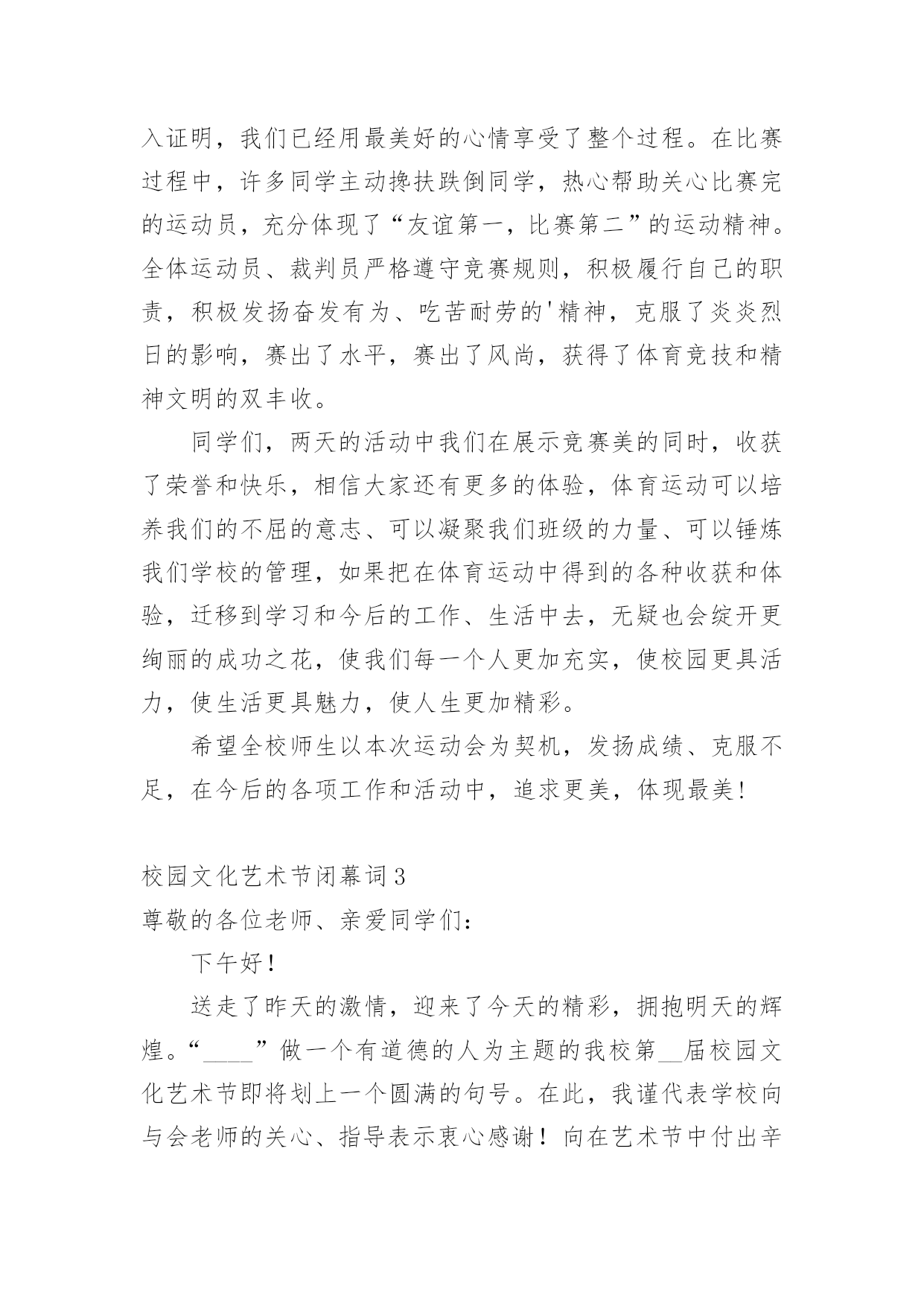 入证明，我们已经用最美好的心情享受了整个过程。在比赛过程中，许多同学主动搀扶跌倒同学，热心帮助关心比赛完的运动员，充分体现了“友谊第一，比赛第二”的运动精神。全体运动员、裁判员严格遵守竞赛规则，积极履行自己的职责，积极发扬奋发有为、吃苦耐劳的'精神，克服了炎炎烈日的影响，赛出了水平，赛出了风尚，获得了体育竞技和精神文明的双丰收。

同学们，两天的活动中我们在展示竞赛美的同时，收获了荣誉和快乐，相信大家还有更多的体验，体育运动可以培养我们的不屈的意志、可以凝聚我们班级的力量、可以锤炼我们学校的管理，如果把在体育运动中得到的各种收获和体验，迁移到学习和今后的工作、生活中去，无疑也会绽开更绚丽的成功之花，使我们每一个人更加充实，使校园更具活力，使生活更具魅力，使人生更加精彩。

希望全校师生以本次运动会为契机，发扬成绩、克服不足，在今后的各项工作和活动中，追求更美，体现最美!

校园文化艺术节闭幕词3

尊敬的各位老师、亲爱同学们:

下午好！

送走了昨天的激情，迎来了今天的精彩，拥抱明天的辉煌。“____”做一个有道德的人为主题的我校第__届校园文化艺术节即将划上一个圆满的句号。在此，我谨代表学校向与会老师的关心、指导表示衷心感谢！向在艺术节中付出辛